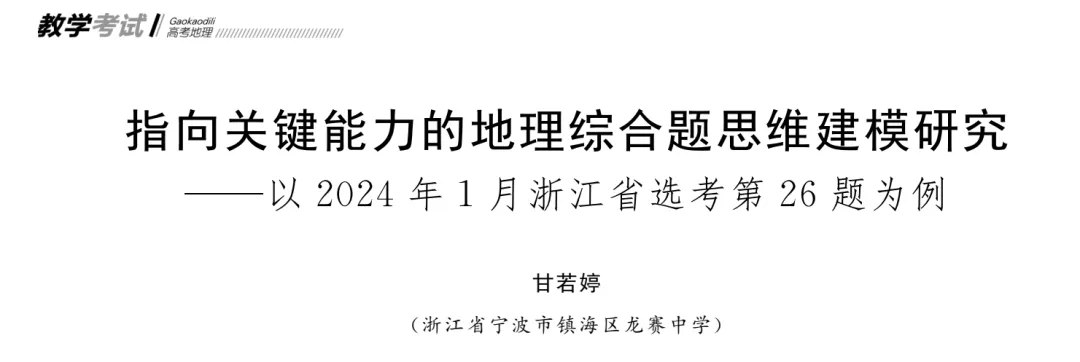 教学考试 / Gaokaodili 高考地理

指向关键能力的地理综合题思维建模研究
——以 2024 年 1 月浙江省选考第 26 题为例

甘若婷

（浙江省宁波市镇海区龙赛中学）